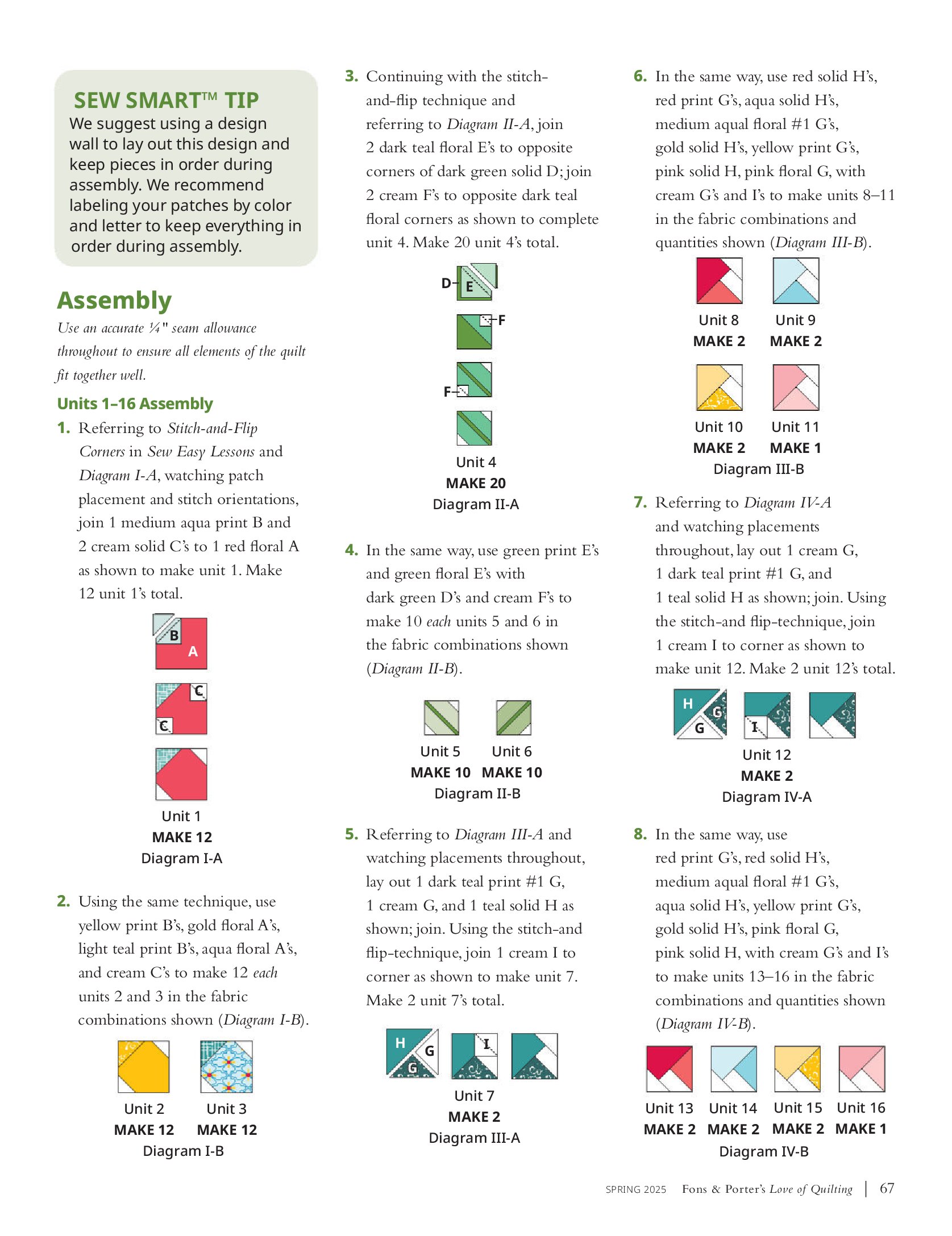 SEW SMART™ TIP
We suggest using a design wall to lay out this design and keep pieces in order during assembly. We recommend labeling your patches by color and letter to keep everything in order during assembly.

Assembly

Use an accurate ¼" seam allowance throughout to ensure all elements of the quilt fit together well.

Units 1–16 Assembly

1. Referring to Stitch-and-Flip Corners in Sew Easy Lessons and Diagram I-A, watching patch placement and stitch orientations, join 1 medium aqua print B and 2 cream solid C's to 1 red floral A as shown to make unit 1. Make 12 unit 1's total.

B
A
C
C

Unit 1
MAKE 12
Diagram I-A

2. Using the same technique, use yellow print B's, gold floral A's, light teal print B's, aqua floral A's, and cream C's to make 12 each units 2 and 3 in the fabric combinations shown (Diagram I-B).

Unit 2
MAKE 12
Unit 3
MAKE 12
Diagram I-B

3. Continuing with the stitch-and-flip technique and referring to Diagram II-A, join 2 dark teal floral E's to opposite corners of dark green solid D; join 2 cream F's to opposite dark teal floral corners as shown to complete unit 4. Make 20 unit 4's total.

D
E
F
F

Unit 4
MAKE 20
Diagram II-A

4. In the same way, use green print E's and green floral E's with dark green D's and cream F's to make 10 each units 5 and 6 in the fabric combinations shown (Diagram II-B).

Unit 5
MAKE 10
Unit 6
MAKE 10
Diagram II-B

5. Referring to Diagram III-A and watching placements throughout, lay out 1 dark teal print #1 G, 1 cream G, and 1 teal solid H as shown; join. Using the stitch-and flip-technique, join 1 cream I to corner as shown to make unit 7. Make 2 unit 7's total.

H
G
G
I

Unit 7
MAKE 2
Diagram III-A

6. In the same way, use red solid H's, red print G's, aqua solid H's, medium aqual floral #1 G's, gold solid H's, yellow print G's, pink solid H, pink floral G, with cream G's and I's to make units 8–11 in the fabric combinations and quantities shown (Diagram III-B).

Unit 8
MAKE 2
Unit 9
MAKE 2
Unit 10
MAKE 2
Unit 11
MAKE 1
Diagram III-B

7. Referring to Diagram IV-A and watching placements throughout, lay out 1 cream G, 1 dark teal print #1 G, and 1 teal solid H as shown; join. Using the stitch-and flip-technique, join 1 cream I to corner as shown to make unit 12. Make 2 unit 12's total.

H
G
G
I

Unit 12
MAKE 2
Diagram IV-A

8. In the same way, use red print G's, red solid H's, medium aqual floral #1 G's, aqua solid H's, yellow print G's, gold solid H's, pink floral G, pink solid H, with cream G's and I's to make units 13–16 in the fabric combinations and quantities shown (Diagram IV-B).

Unit 13
MAKE 2
Unit 14
MAKE 2
Unit 15
MAKE 2
Unit 16
MAKE 1
Diagram IV-B

SPRING 2025 Fons & Porter's Love of Quilting | 67